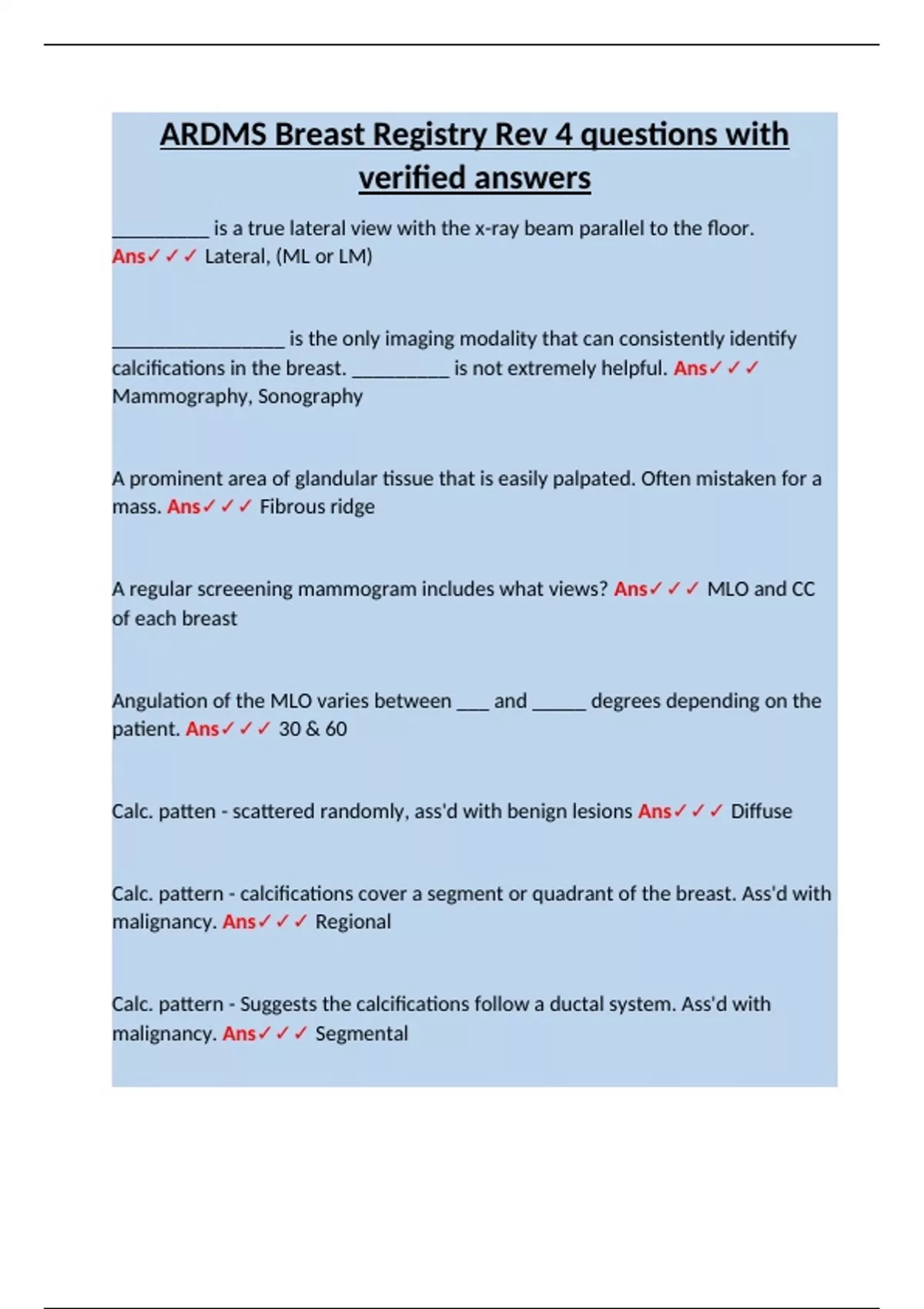 ARDMS Breast Registry Rev 4 questions with verified answers

__________ is a true lateral view with the x-ray beam parallel to the floor. Ans✓✓✓ Lateral, (ML or LM)

__________________ is the only imaging modality that can consistently identify calcifications in the breast. __________ is not extremely helpful. Ans✓✓✓ Mammography, Sonography

A prominent area of glandular tissue that is easily palpated. Often mistaken for a mass. Ans✓✓✓ Fibrous ridge

A regular screeening mammogram includes what views? Ans✓✓✓ MLO and CC of each breast

Angulation of the MLO varies between ___ and _____ degrees depending on the patient. Ans✓✓✓ 30 & 60

Calc. patten - scattered randomly, ass'd with benign lesions Ans✓✓✓ Diffuse

Calc. pattern - calcifications cover a segment or quadrant of the breast. Ass'd with malignancy. Ans✓✓✓ Regional

Calc. pattern - Suggests the calcifications follow a ductal system. Ass'd with malignancy. Ans✓✓✓ Segmental